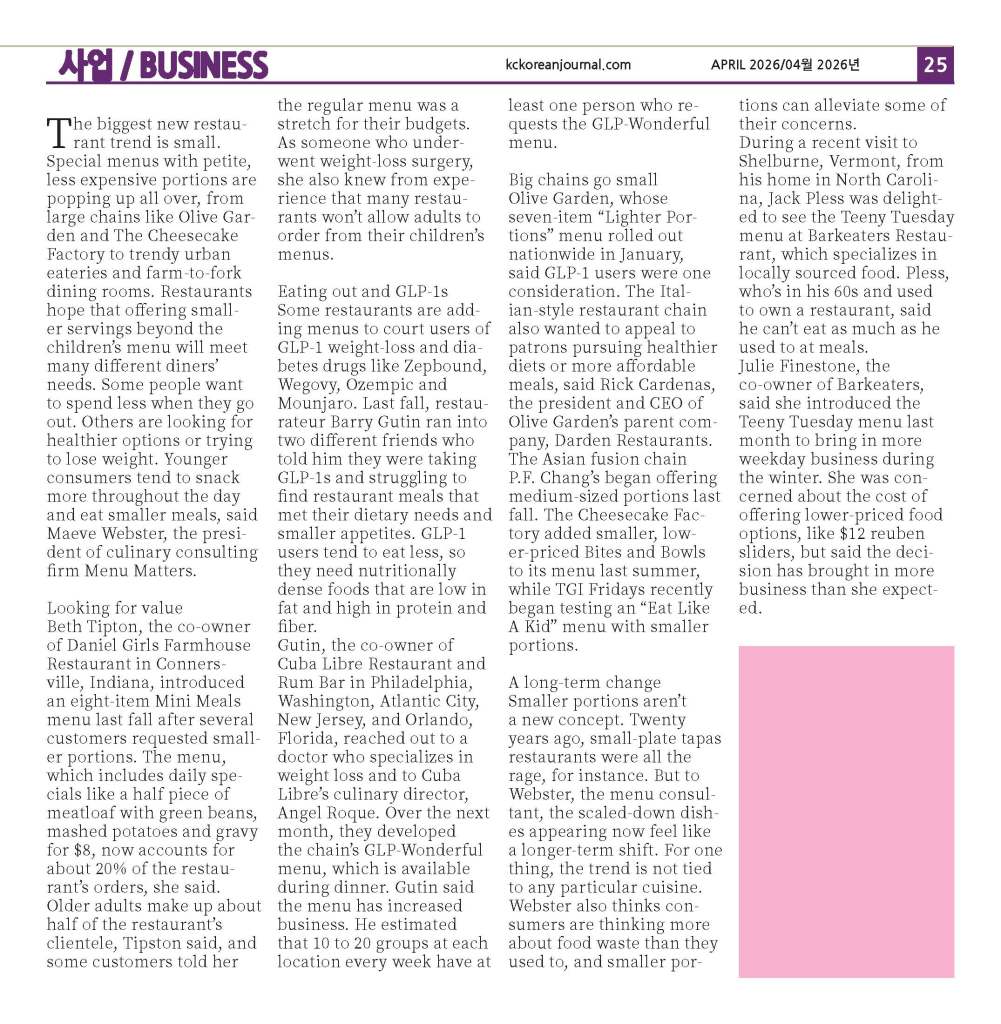 사업 / BUSINESS

kckoreanjournal.com

APRIL 2026/04월 2026년

25

The biggest new restaurant trend is small. Special menus with petite, less expensive portions are popping up all over, from large chains like Olive Garden and The Cheesecake Factory to trendy urban eateries and farm-to-fork dining rooms. Restaurants hope that offering smaller servings beyond the children's menu will meet many different diners' needs. Some people want to spend less when they go out. Others are looking for healthier options or trying to lose weight. Younger consumers tend to snack more throughout the day and eat smaller meals, said Maeve Webster, the president of culinary consulting firm Menu Matters.

Looking for value
Beth Tipton, the co-owner of Daniel Girls Farmhouse Restaurant in Connersville, Indiana, introduced an eight-item Mini Meals menu last fall after several customers requested smaller portions. The menu, which includes daily specials like a half piece of meatloaf with green beans, mashed potatoes and gravy for $8, now accounts for about 20% of the restaurant's orders, she said. Older adults make up about half of the restaurant's clientele, Tipston said, and some customers told her the regular menu was a stretch for their budgets. As someone who underwent weight-loss surgery, she also knew from experience that many restaurants won't allow adults to order from their children's menus.

Eating out and GLP-1s
Some restaurants are adding menus to court users of GLP-1 weight-loss and diabetes drugs like Zepbound, Wegovy, Ozempic and Mounjaro. Last fall, restaurateur Barry Gutin ran into two different friends who told him they were taking GLP-1s and struggling to find restaurant meals that met their dietary needs and smaller appetites. GLP-1 users tend to eat less, so they need nutritionally dense foods that are low in fat and high in protein and fiber.
Gutin, the co-owner of Cuba Libre Restaurant and Rum Bar in Philadelphia, Washington, Atlantic City, New Jersey, and Orlando, Florida, reached out to a doctor who specializes in weight loss and to Cuba Libre's culinary director, Angel Roque. Over the next month, they developed the chain's GLP-Wonderful menu, which is available during dinner. Gutin said the menu has increased business. He estimated that 10 to 20 groups at each location every week have at least one person who requests the GLP-Wonderful menu.

Big chains go small
Olive Garden, whose seven-item "Lighter Portions" menu rolled out nationwide in January, said GLP-1 users were one consideration. The Italian-style restaurant chain also wanted to appeal to patrons pursuing healthier diets or more affordable meals, said Rick Cardenas, the president and CEO of Olive Garden's parent company, Darden Restaurants. The Asian fusion chain P.F. Chang's began offering medium-sized portions last fall. The Cheesecake Factory added smaller, lower-priced Bites and Bowls to its menu last summer, while TGI Fridays recently began testing an "Eat Like A Kid" menu with smaller portions.

A long-term change
Smaller portions aren't a new concept. Twenty years ago, small-plate tapas restaurants were all the rage, for instance. But to Webster, the menu consultant, the scaled-down dishes appearing now feel like a longer-term shift. For one thing, the trend is not tied to any particular cuisine. Webster also thinks consumers are thinking more about food waste than they used to, and smaller portions can alleviate some of their concerns.
During a recent visit to Shelburne, Vermont, from his home in North Carolina, Jack Pless was delighted to see the Teeny Tuesday menu at Barkeaters Restaurant, which specializes in locally sourced food. Pless, who's in his 60s and used to own a restaurant, said he can't eat as much as he used to at meals.
Julie Finestone, the co-owner of Barkeaters, said she introduced the Teeny Tuesday menu last month to bring in more weekday business during the winter. She was concerned about the cost of offering lower-priced food options, like $12 reuben sliders, but said the decision has brought in more business than she expected.